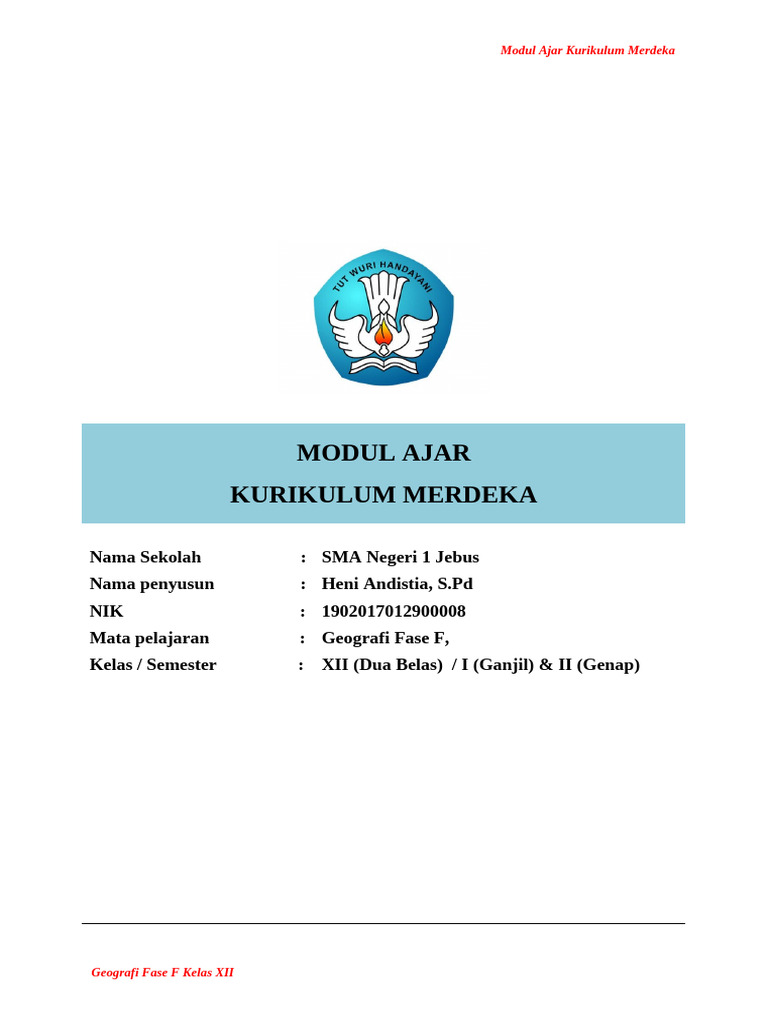 Modul Ajar Kurikulum Merdeka

TUT WURI HANDAYANI

MODUL AJAR
KURIKULUM MERDEKA

Nama Sekolah : SMA Negeri 1 Jebus
Nama penyusun : Heni Andistia, S.Pd
NIK : 1902017012900008
Mata pelajaran : Geografi Fase F,
Kelas / Semester : XII (Dua Belas) / I (Ganjil) & II (Genap)

Geografi Fase F Kelas XII